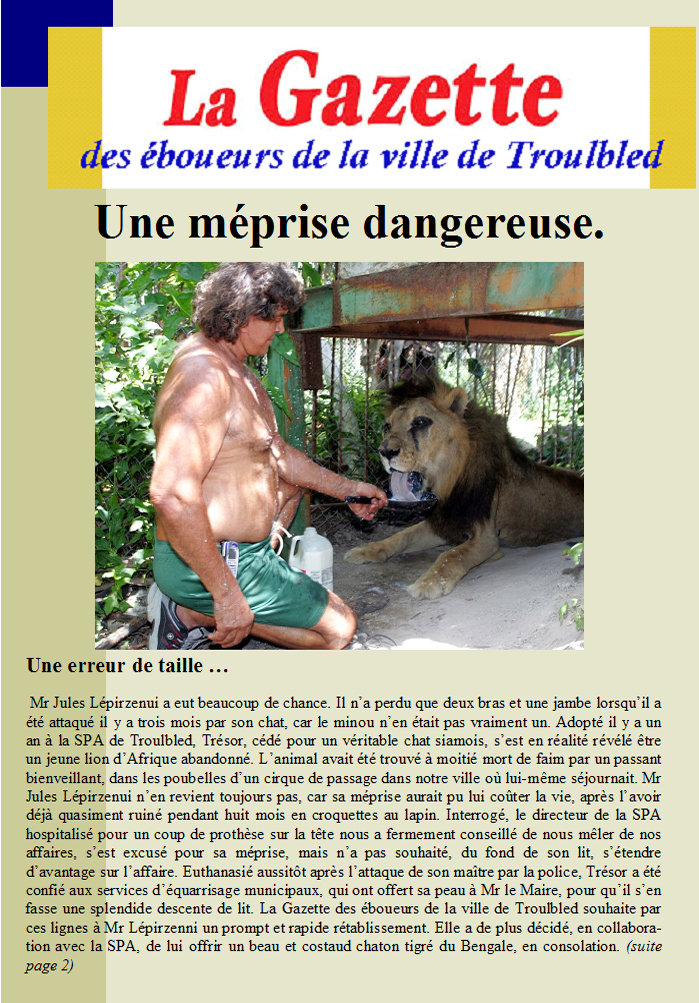 La Gazette
des éboueurs de la ville de Troulbled

Une méprise dangereuse.

Une erreur de taille …

Mr Jules Lépirzenui a eut beaucoup de chance. Il n'a perdu que deux bras et une jambe lorsqu'il a été attaqué il y a trois mois par son chat, car le minou n'en était pas vraiment un. Adopté il y a un an à la SPA de Troulbled, Trésor, cédé pour un véritable chat siamois, s'est en réalité révélé être un jeune lion d'Afrique abandonné. L'animal avait été trouvé à moitié mort de faim par un passant bienveillant, dans les poubelles d'un cirque de passage dans notre ville où lui-même séjournait. Mr Jules Lépirzenui n'en revient toujours pas, car sa méprise aurait pu lui coûter la vie, après l'avoir déjà quasiment ruiné pendant huit mois en croquettes au lapin. Interrogé, le directeur de la SPA hospitalisé pour un coup de prothèse sur la tête nous a fermement conseillé de nous mêler de nos affaires, s'est excusé pour sa méprise, mais n'a pas souhaité, du fond de son lit, s'étendre d'avantage sur l'affaire. Euthanasié aussitôt après l'attaque de son maître par la police, Trésor a été confié aux services d'équarrisage municipaux, qui ont offert sa peau à Mr le Maire, pour qu'il s'en fasse une splendide descente de lit. La Gazette des éboueurs de la ville de Troulbled souhaite par ces lignes à Mr Lépirzenni un prompt et rapide rétablissement. Elle a de plus décidé, en collaboration avec la SPA, de lui offrir un beau et costaud chaton tigré du Bengale, en consolation. (suite page 2)